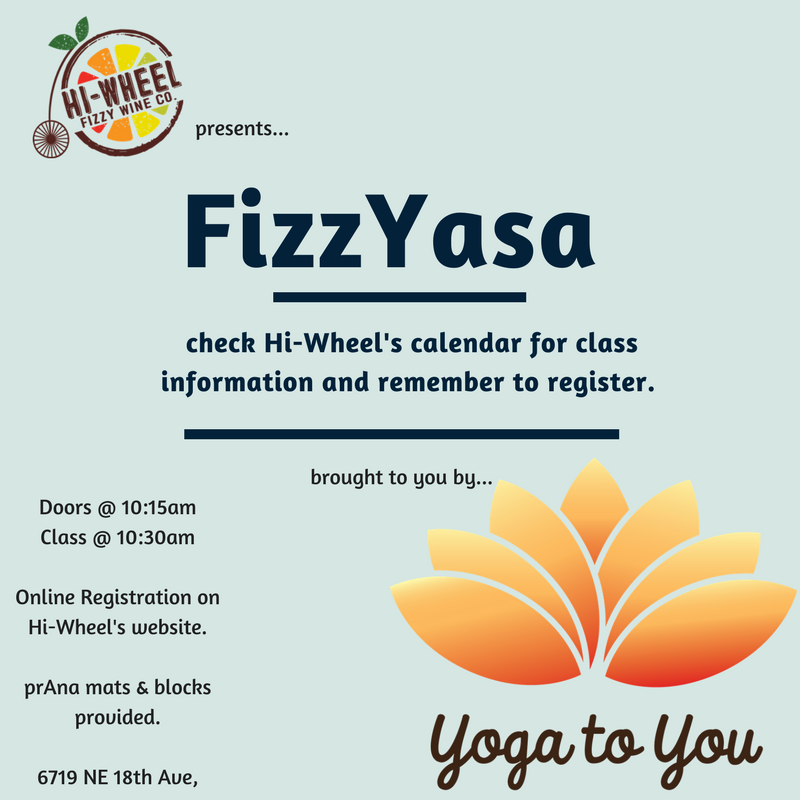 HI-WHEEL
FIZZY WINE CO.

presents...

FizzYasa

check Hi-Wheel's calendar for class information and remember to register.

brought to you by...

Doors @ 10:15am
Class @ 10:30am

Online Registration on Hi-Wheel's website.

prAna mats & blocks provided.

6719 NE 18th Ave,

Yoga to You